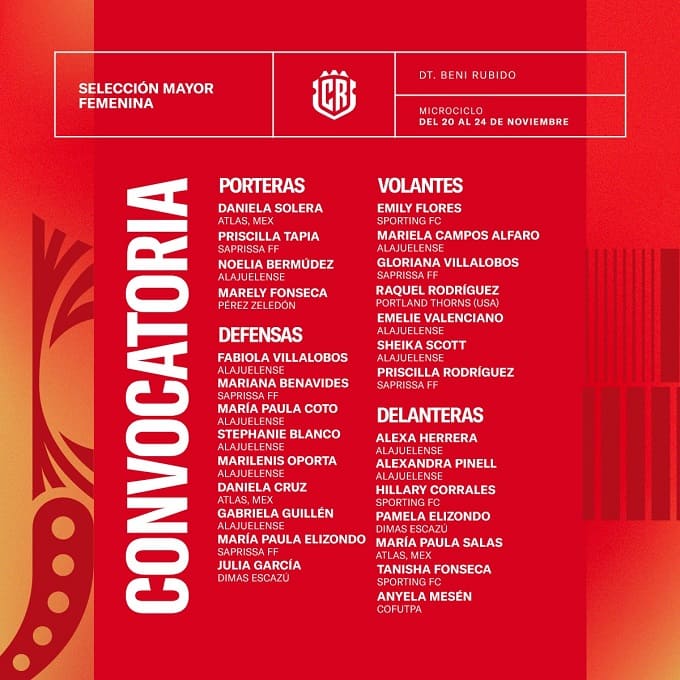 SELECCIÓN MAYOR FEMENINA

CR

DT. BENI RUBIDO

MICROCICLO
DEL 20 AL 24 DE NOVIEMBRE

CONVOCATORIA

PORTERAS

DANIELA SOLERA
ATLAS, MEX

PRISCILLA TAPIA
SAPRISSA FF

NOELIA BERMÚDEZ
ALAJUELENSE

MARELY FONSECA
PÉREZ ZELEDÓN

DEFENSAS

FABIOLA VILLALOBOS
ALAJUELENSE

MARIANA BENAVIDES
SAPRISSA FF

MARÍA PAULA COTO
ALAJUELENSE

STEPHANIE BLANCO
ALAJUELENSE

MARILENIS OPORTA
ALAJUELENSE

DANIELA CRUZ
ATLAS, MEX

GABRIELA GUILLÉN
ALAJUELENSE

MARÍA PAULA ELIZONDO
SAPRISSA FF

JULIA GARCÍA
DIMAS ESCAZÚ

VOLANTES

EMILY FLORES
SPORTING FC

MARIELA CAMPOS ALFARO
ALAJUELENSE

GLORIANA VILLALOBOS
SAPRISSA FF

RAQUEL RODRÍGUEZ
PORTLAND THORNS (USA)

EMELIE VALENCIANO
ALAJUELENSE

SHEIKA SCOTT
ALAJUELENSE

PRISCILLA RODRÍGUEZ
SAPRISSA FF

DELANTERAS

ALEXA HERRERA
ALAJUELENSE

ALEXANDRA PINELL
ALAJUELENSE

HILLARY CORRALES
SPORTING FC

PAMELA ELIZONDO
DIMAS ESCAZÚ

MARÍA PAULA SALAS
ATLAS, MEX

TANISHA FONSECA
SPORTING FC

ANYELA MESÉN
COFUTPA